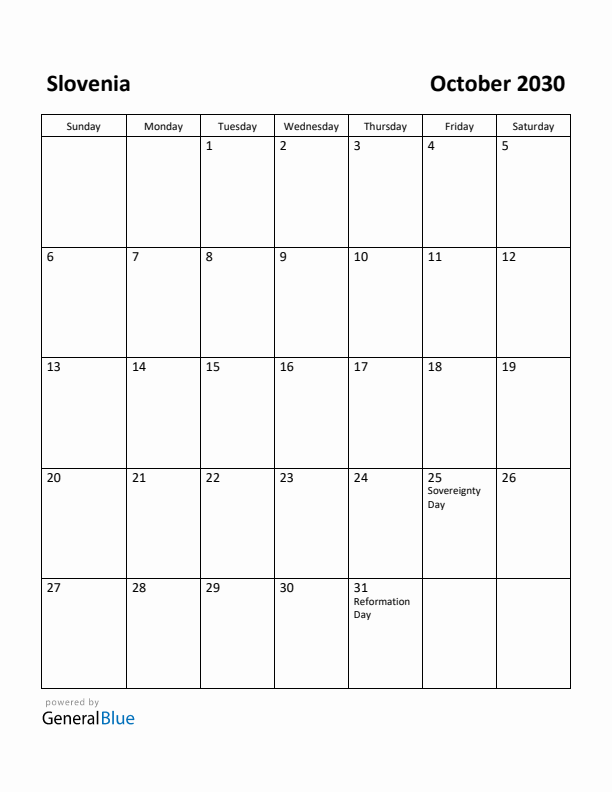 Slovenia

October 2030

| Sunday | Monday | Tuesday | Wednesday | Thursday | Friday | Saturday |
|---|---|---|---|---|---|---|
| | | 1 | 2 | 3 | 4 | 5 |
| 6 | 7 | 8 | 9 | 10 | 11 | 12 |
| 13 | 14 | 15 | 16 | 17 | 18 | 19 |
| 20 | 21 | 22 | 23 | 24 | 25 Sovereignty Day | 26 |
| 27 | 28 | 29 | 30 | 31 Reformation Day | | |

powered by
GeneralBlue